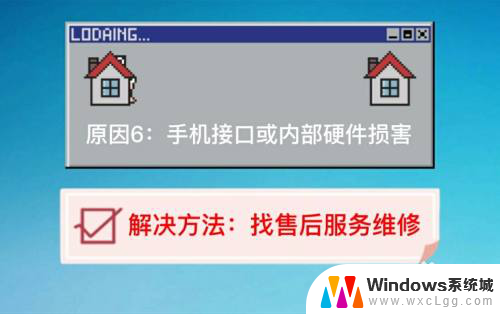 LODAING...

原因6：手机接口或内部硬件损害

解决方法：找售后服务维修

Windows系统城
www.wxcLgg.com